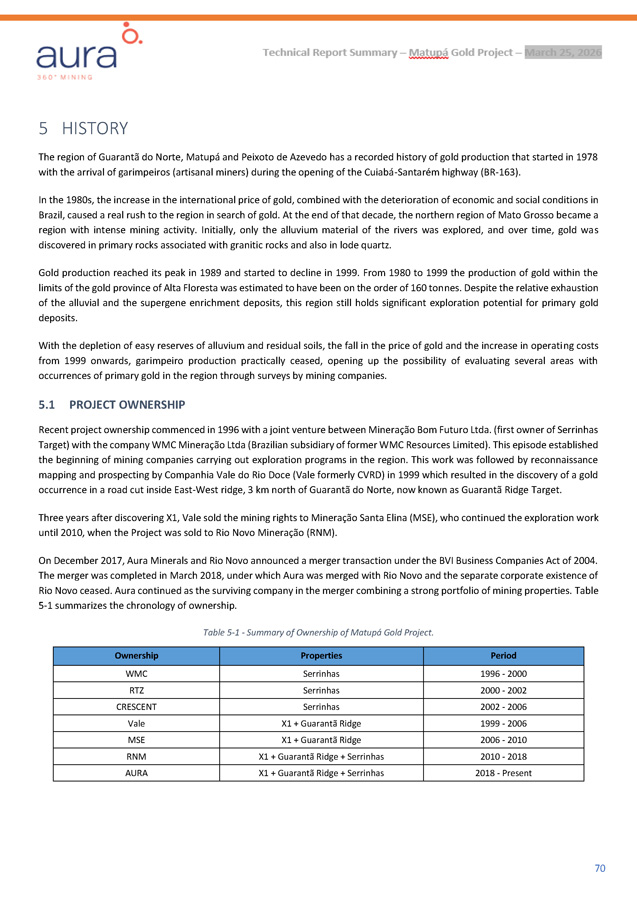 aura
360° MINING

Technical Report Summary – Matupá Gold Project – March 25, 2026

5 HISTORY

The region of Guarantã do Norte, Matupá and Peixoto de Azevedo has a recorded history of gold production that started in 1978 with the arrival of garimpeiros (artisanal miners) during the opening of the Cuiabá-Santarém highway (BR-163).

In the 1980s, the increase in the international price of gold, combined with the deterioration of economic and social conditions in Brazil, caused a real rush to the region in search of gold. At the end of that decade, the northern region of Mato Grosso became a region with intense mining activity. Initially, only the alluvium material of the rivers was explored, and over time, gold was discovered in primary rocks associated with granitic rocks and also in lode quartz.

Gold production reached its peak in 1989 and started to decline in 1999. From 1980 to 1999 the production of gold within the limits of the gold province of Alta Floresta was estimated to have been on the order of 160 tonnes. Despite the relative exhaustion of the alluvial and the supergene enrichment deposits, this region still holds significant exploration potential for primary gold deposits.

With the depletion of easy reserves of alluvium and residual soils, the fall in the price of gold and the increase in operating costs from 1999 onwards, garimpeiro production practically ceased, opening up the possibility of evaluating several areas with occurrences of primary gold in the region through surveys by mining companies.

5.1 PROJECT OWNERSHIP

Recent project ownership commenced in 1996 with a joint venture between Mineração Bom Futuro Ltda. (first owner of Serrinhas Target) with the company WMC Mineração Ltda (Brazilian subsidiary of former WMC Resources Limited). This episode established the beginning of mining companies carrying out exploration programs in the region. This work was followed by reconnaissance mapping and prospecting by Companhia Vale do Rio Doce (Vale formerly CVRD) in 1999 which resulted in the discovery of a gold occurrence in a road cut inside East-West ridge, 3 km north of Guarantã do Norte, now known as Guarantã Ridge Target.

Three years after discovering X1, Vale sold the mining rights to Mineração Santa Elina (MSE), who continued the exploration work until 2010, when the Project was sold to Rio Novo Mineração (RNM).

On December 2017, Aura Minerals and Rio Novo announced a merger transaction under the BVI Business Companies Act of 2004. The merger was completed in March 2018, under which Aura was merged with Rio Novo and the separate corporate existence of Rio Novo ceased. Aura continued as the surviving company in the merger combining a strong portfolio of mining properties. Table 5-1 summarizes the chronology of ownership.

Table 5-1 - Summary of Ownership of Matupá Gold Project.

| Ownership | Properties | Period |
|---|---|---|
| WMC | Serrinhas | 1996 - 2000 |
| RTZ | Serrinhas | 2000 - 2002 |
| CRESCENT | Serrinhas | 2002 - 2006 |
| Vale | X1 + Guarantã Ridge | 1999 - 2006 |
| MSE | X1 + Guarantã Ridge | 2006 - 2010 |
| RNM | X1 + Guarantã Ridge + Serrinhas | 2010 - 2018 |
| AURA | X1 + Guarantã Ridge + Serrinhas | 2018 - Present |

70